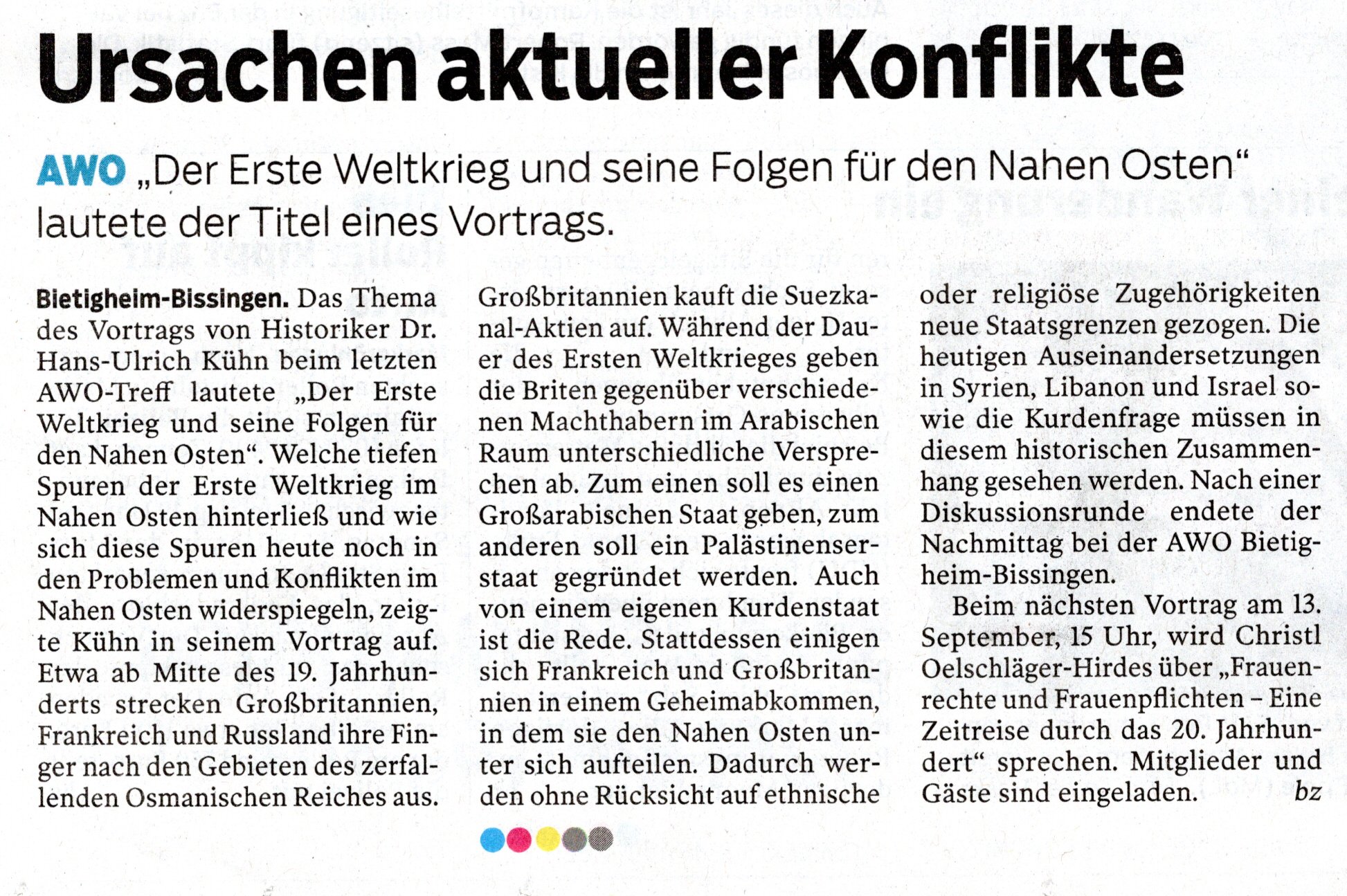 Ursachen aktueller Konflikte

AWO „Der Erste Weltkrieg und seine Folgen für den Nahen Osten“ lautete der Titel eines Vortrags.

Bietigheim-Bissingen. Das Thema des Vortrags von Historiker Dr. Hans-Ulrich Kühn beim letzten AWO-Treff lautete „Der Erste Weltkrieg und seine Folgen für den Nahen Osten“. Welche tiefen Spuren der Erste Weltkrieg im Nahen Osten hinterließ und wie sich diese Spuren heute noch in den Problemen und Konflikten im Nahen Osten widerspiegeln, zeigte Kühn in seinem Vortrag auf. Etwa ab Mitte des 19. Jahrhunderts strecken Großbritannien, Frankreich und Russland ihre Finger nach den Gebieten des zerfallenden Osmanischen Reiches aus. Großbritannien kauft die Suezkanal-Aktien auf. Während der Dauer des Ersten Weltkrieges geben die Briten gegenüber verschiedenen Machthabern im Arabischen Raum unterschiedliche Versprechen ab. Zum einen soll es einen Großarabischen Staat geben, zum anderen soll ein Palästinenserstaat gegründet werden. Auch von einem eigenen Kurdenstaat ist die Rede. Stattdessen einigen sich Frankreich und Großbritannien in einem Geheimabkommen, in dem sie den Nahen Osten unter sich aufteilen. Dadurch werden ohne Rücksicht auf ethnische oder religiöse Zugehörigkeiten neue Staatsgrenzen gezogen. Die heutigen Auseinandersetzungen in Syrien, Libanon und Israel sowie die Kurdenfrage müssen in diesem historischen Zusammenhang gesehen werden. Nach einer Diskussionsrunde endete der Nachmittag bei der AWO Bietigheim-Bissingen.

Beim nächsten Vortrag am 13. September, 15 Uhr, wird Christl Oelschläger-Hirdes über „Frauenrechte und Frauenpflichten – Eine Zeitreise durch das 20. Jahrhundert“ sprechen. Mitglieder und Gäste sind eingeladen. bz